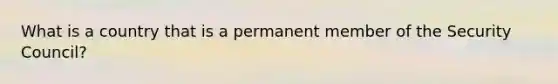 What is a country that is a permanent member of the Security Council?